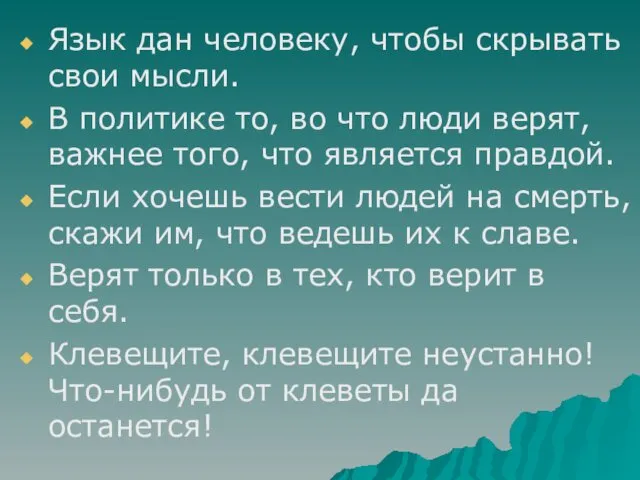 Язык дан человеку, чтобы скрывать свои мысли.

В политике то, во что люди верят, важнее того, что является правдой.

Если хочешь вести людей на смерть, скажи им, что ведешь их к славе.

Верят только в тех, кто верит в себя.

Клевещите, клевещите неустанно! Что-нибудь от клеветы да останется!